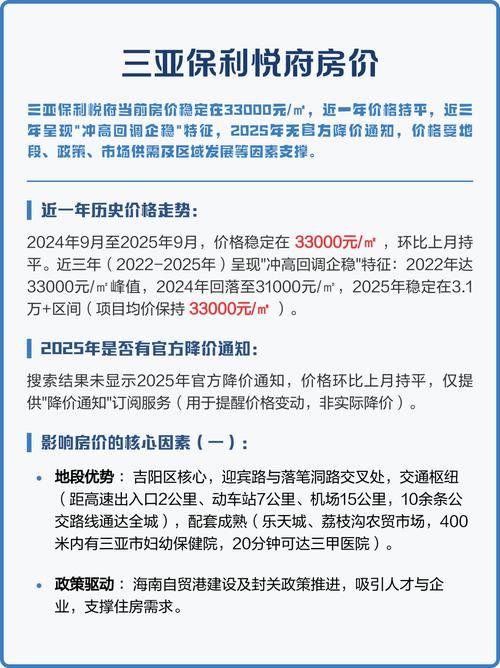 三亚保利悦府房价

三亚保利悦府当前房价稳定在33000元/㎡，近一年价格持平，近三年呈现"冲高回调企稳"特征，2025年无官方降价通知，价格受地段、政策、市场供需及区域发展等因素支撑。

近一年历史价格走势：

2024年9月至2025年9月，价格稳定在 33000元/㎡ ，环比上月持平。近三年（2022-2025年）呈现"冲高回调企稳"特征：2022年达33000元/㎡峰值，2024年回落至31000元/㎡，2025年稳定在3.1万+区间（项目均价保持 33000元/㎡ ）。

2025年是否有官方降价通知：

搜索结果未显示2025年官方降价通知，价格环比上月持平，仅提供"降价通知"订阅服务（用于提醒价格变动，非实际降价）。

影响房价的核心因素（一）：

• 地段优势：吉阳区核心，迎宾路与落笔洞路交叉处，交通枢纽（距高速出入口2公里、动车站7公里、机场15公里，10余条公交路线通达全城），配套成熟（乐天城、荔枝沟农贸市场，400米内有三亚市妇幼保健院，20分钟可达三甲医院）。

• 政策驱动：海南自贸港建设及封关政策推进，吸引人才与企业，支撑住房需求。